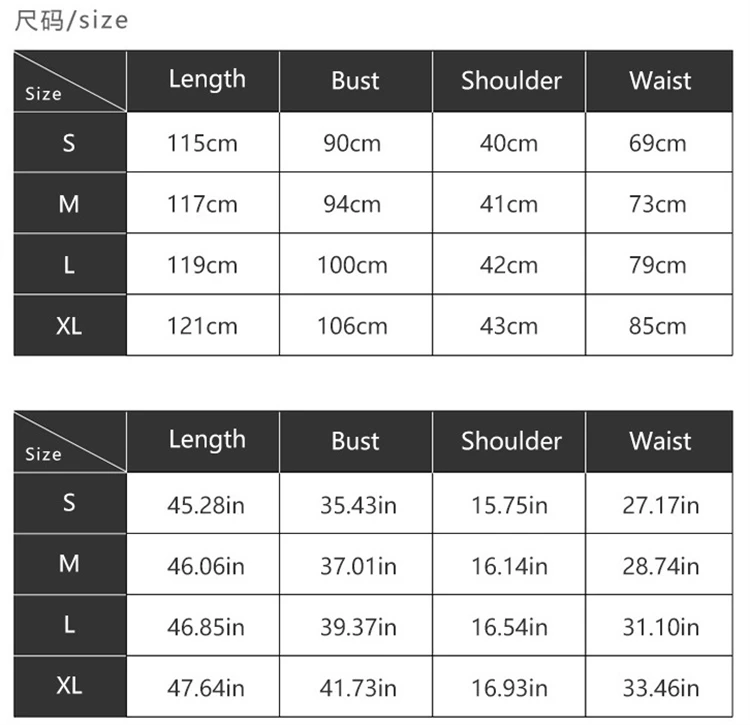 尺码/size

| Size | Length | Bust | Shoulder | Waist |
|---|---|---|---|---|
| S | 115cm | 90cm | 40cm | 69cm |
| M | 117cm | 94cm | 41cm | 73cm |
| L | 119cm | 100cm | 42cm | 79cm |
| XL | 121cm | 106cm | 43cm | 85cm |

| Size | Length | Bust | Shoulder | Waist |
|---|---|---|---|---|
| S | 45.28in | 35.43in | 15.75in | 27.17in |
| M | 46.06in | 37.01in | 16.14in | 28.74in |
| L | 46.85in | 39.37in | 16.54in | 31.10in |
| XL | 47.64in | 41.73in | 16.93in | 33.46in |